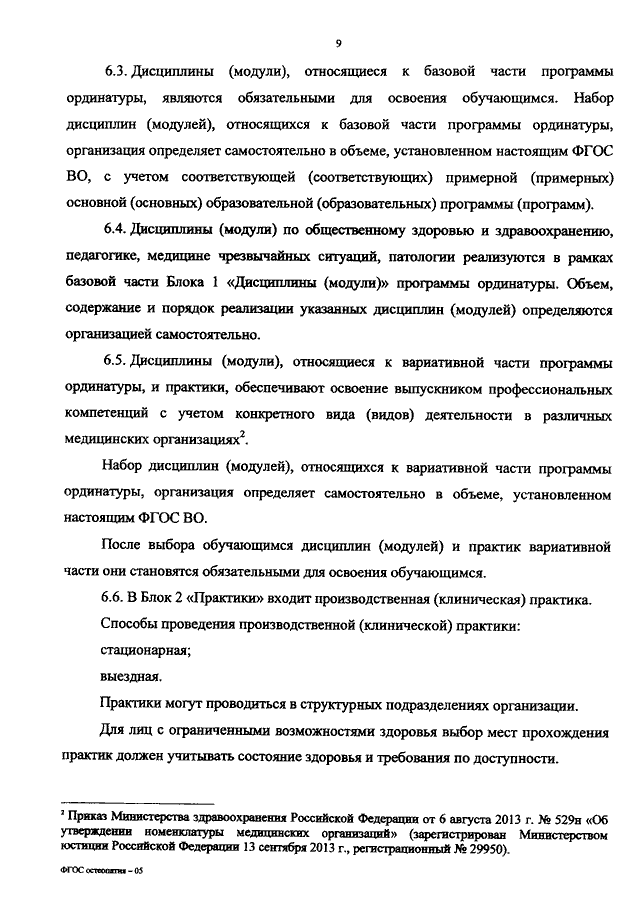 9

6.3. Дисциплины (модули), относящиеся к базовой части программы ординатуры, являются обязательными для освоения обучающимся. Набор дисциплин (модулей), относящихся к базовой части программы ординатуры, организация определяет самостоятельно в объеме, установленном настоящим ФГОС ВО, с учетом соответствующей (соответствующих) примерной (примерных) основной (основных) образовательной (образовательных) программы (программ).

6.4. Дисциплины (модули) по общественному здоровью и здравоохранению, педагогике, медицине чрезвычайных ситуаций, патологии реализуются в рамках базовой части Блока 1 «Дисциплины (модули)» программы ординатуры. Объем, содержание и порядок реализации указанных дисциплин (модулей) определяются организацией самостоятельно.

6.5. Дисциплины (модули), относящиеся к вариативной части программы ординатуры, и практики, обеспечивают освоение выпускником профессиональных компетенций с учетом конкретного вида (видов) деятельности в различных медицинских организациях$^2$.

Набор дисциплин (модулей), относящихся к вариативной части программы ординатуры, организация определяет самостоятельно в объеме, установленном настоящим ФГОС ВО.

После выбора обучающимся дисциплин (модулей) и практик вариативной части они становятся обязательными для освоения обучающимся.

6.6. В Блок 2 «Практики» входит производственная (клиническая) практика.

Способы проведения производственной (клинической) практики:

стационарная;

выездная.

Практики могут проводиться в структурных подразделениях организации.

Для лиц с ограниченными возможностями здоровья выбор мест прохождения практик должен учитывать состояние здоровья и требования по доступности.

$^2$ Приказ Министерства здравоохранения Российской Федерации от 6 августа 2013 г. № 529н «Об утверждении номенклатуры медицинских организаций» (зарегистрирован Министерством юстиции Российской Федерации 13 сентября 2013 г., регистрационный № 29950).

ФГОС остеопатия – 05